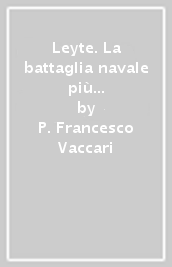 Leyte. La battaglia navale più...
by
P. Francesco Vaccari